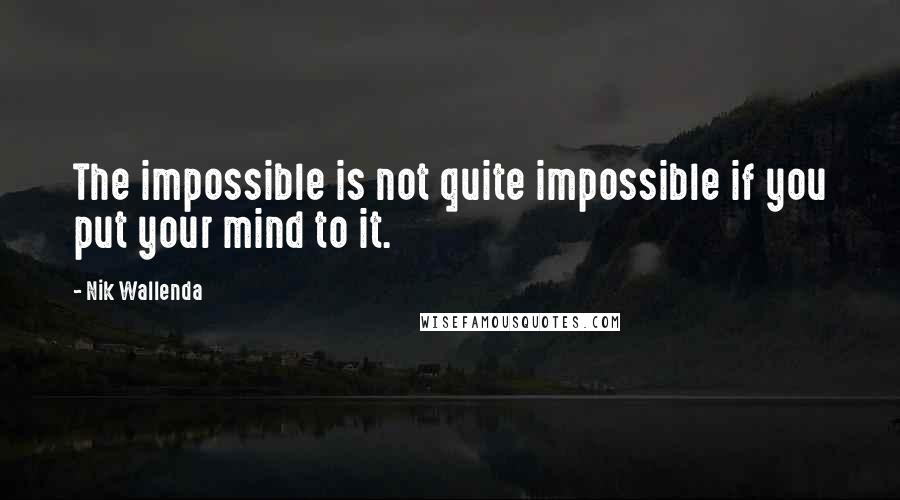 The impossible is not quite impossible if you put your mind to it.

- Nik Wallenda

WISEFAMOUSQUOTES.COM